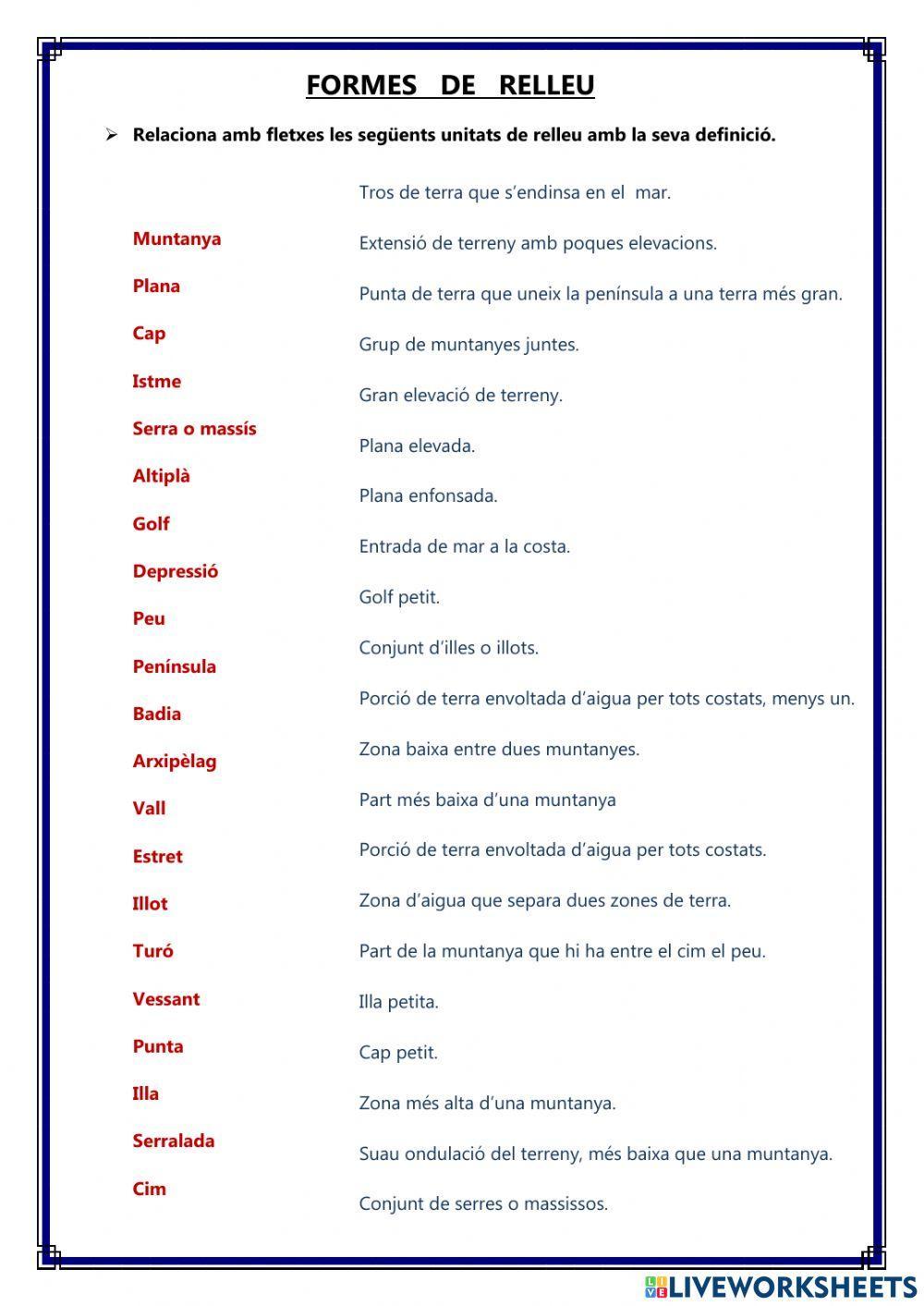 FORMES DE RELLEU

➢ Relaciona amb fletxes les següents unitats de relleu amb la seva definició.

Muntanya
Plana
Cap
Istme
Serra o massís
Altiplà
Golf
Depressió
Peu
Península
Badia
Arxipèlag
Vall
Estret
Illot
Turó
Vessant
Punta
Illa
Serralada
Cim

Tros de terra que s'endinsa en el mar.
Extensió de terreny amb poques elevacions.
Punta de terra que uneix la península a una terra més gran.
Grup de muntanyes juntes.
Gran elevació de terreny.
Plana elevada.
Plana enfonsada.
Entrada de mar a la costa.
Golf petit.
Conjunt d'illes o illots.
Porció de terra envoltada d'aigua per tots costats, menys un.
Zona baixa entre dues muntanyes.
Part més baixa d'una muntanya
Porció de terra envoltada d'aigua per tots costats.
Zona d'aigua que separa dues zones de terra.
Part de la muntanya que hi ha entre el cim el peu.
Illa petita.
Cap petit.
Zona més alta d'una muntanya.
Suau ondulació del terreny, més baixa que una muntanya.
Conjunt de serres o massissos.

LIVEWORKSHEETS